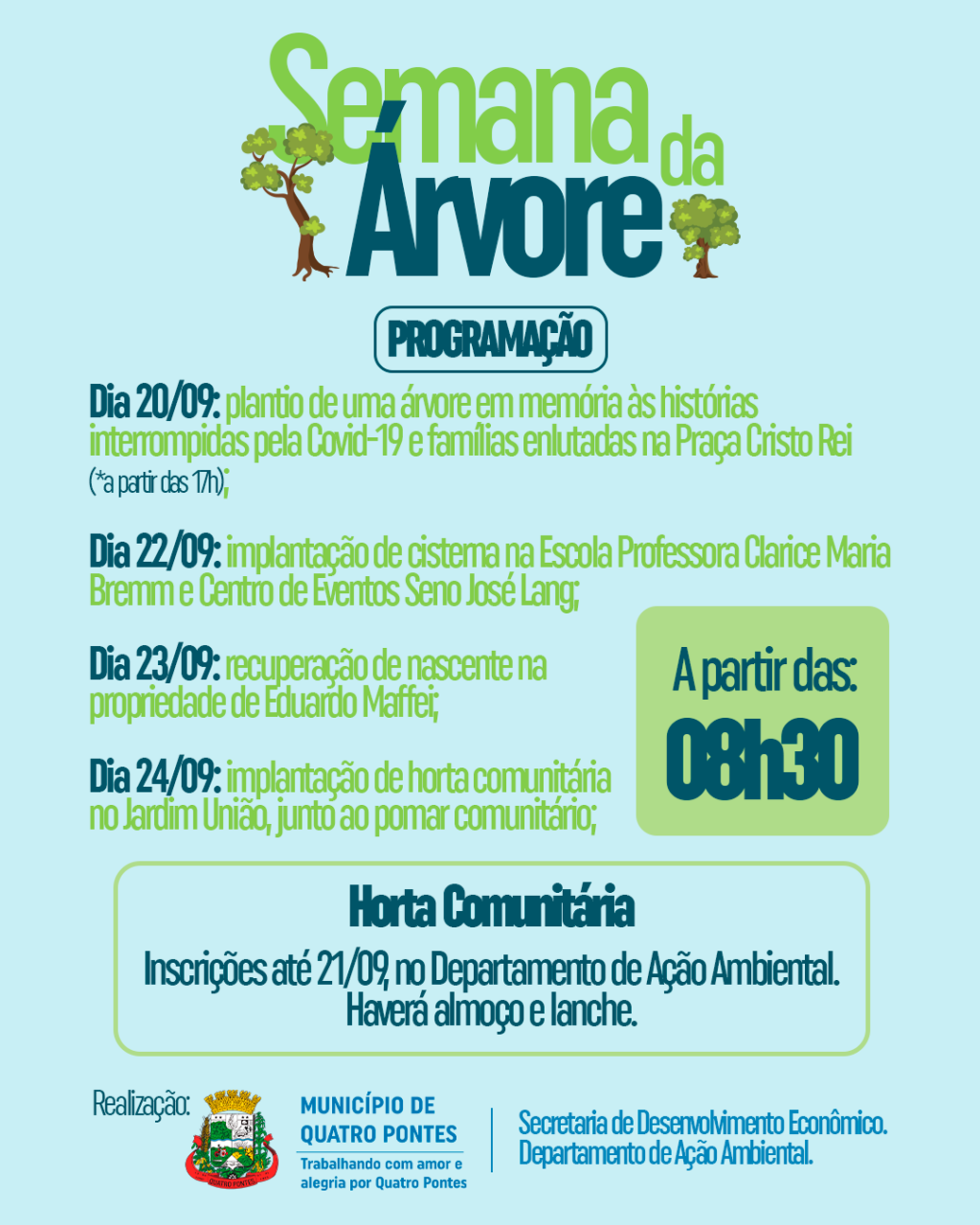 Semana da Árvore

PROGRAMAÇÃO

Dia 20/09: plantio de uma árvore em memória às histórias interrompidas pela Covid-19 e famílias enlutadas na Praça Cristo Rei (*a partir das 17h);

Dia 22/09: implantação de cisterna na Escola Professora Clarice Maria Bremm e Centro de Eventos Seno José Lang;

Dia 23/09: recuperação de nascente na propriedade de Eduardo Maffei;

Dia 24/09: implantação de horta comunitária no Jardim União, junto ao pomar comunitário;

A partir das:
08h30

Horta Comunitária
Inscrições até 21/09, no Departamento de Ação Ambiental.
Haverá almoço e lanche.

Realização:
QUATRO PONTES
MUNICÍPIO DE QUATRO PONTES
Trabalhando com amor e alegria por Quatro Pontes

Secretaria de Desenvolvimento Econômico.
Departamento de Ação Ambiental.